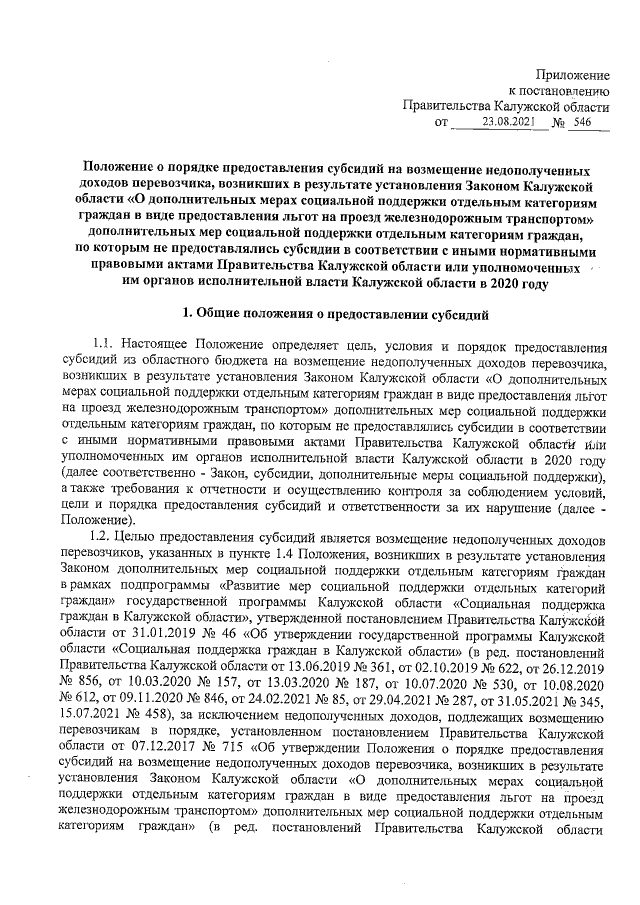 Приложение
к постановлению
Правительства Калужской области
от 23.08.2021 № 546

Положение о порядке предоставления субсидий на возмещение недополученных доходов перевозчика, возникших в результате установления Законом Калужской области «О дополнительных мерах социальной поддержки отдельным категориям граждан в виде предоставления льгот на проезд железнодорожным транспортом» дополнительных мер социальной поддержки отдельным категориям граждан, по которым не предоставлялись субсидии в соответствии с иными нормативными правовыми актами Правительства Калужской области или уполномоченных им органов исполнительной власти Калужской области в 2020 году

1. Общие положения о предоставлении субсидий

1.1. Настоящее Положение определяет цель, условия и порядок предоставления субсидий из областного бюджета на возмещение недополученных доходов перевозчика, возникших в результате установления Законом Калужской области «О дополнительных мерах социальной поддержки отдельным категориям граждан в виде предоставления льгот на проезд железнодорожным транспортом» дополнительных мер социальной поддержки отдельным категориям граждан, по которым не предоставлялись субсидии в соответствии с иными нормативными правовыми актами Правительства Калужской области или уполномоченных им органов исполнительной власти Калужской области в 2020 году (далее соответственно - Закон, субсидии, дополнительные меры социальной поддержки), а также требования к отчетности и осуществлению контроля за соблюдением условий, цели и порядка предоставления субсидий и ответственности за их нарушение (далее - Положение).

1.2. Целью предоставления субсидий является возмещение недополученных доходов перевозчиков, указанных в пункте 1.4 Положения, возникших в результате установления Законом дополнительных мер социальной поддержки отдельным категориям граждан в рамках подпрограммы «Развитие мер социальной поддержки отдельных категорий граждан» государственной программы Калужской области «Социальная поддержка граждан в Калужской области», утвержденной постановлением Правительства Калужской области от 31.01.2019 № 46 «Об утверждении государственной программы Калужской области «Социальная поддержка граждан в Калужской области» (в ред. постановлений Правительства Калужской области от 13.06.2019 № 361, от 02.10.2019 № 622, от 26.12.2019 № 856, от 10.03.2020 № 157, от 13.03.2020 № 187, от 10.07.2020 № 530, от 10.08.2020 № 612, от 09.11.2020 № 846, от 24.02.2021 № 85, от 29.04.2021 № 287, от 31.05.2021 № 345, 15.07.2021 № 458), за исключением недополученных доходов, подлежащих возмещению перевозчикам в порядке, установленном постановлением Правительства Калужской области от 07.12.2017 № 715 «Об утверждении Положения о порядке предоставления субсидий на возмещение недополученных доходов перевозчика, возникших в результате установления Законом Калужской области «О дополнительных мерах социальной поддержки отдельным категориям граждан в виде предоставления льгот на проезд железнодорожным транспортом» дополнительных мер социальной поддержки отдельным категориям граждан» (в ред. постановлений Правительства Калужской области